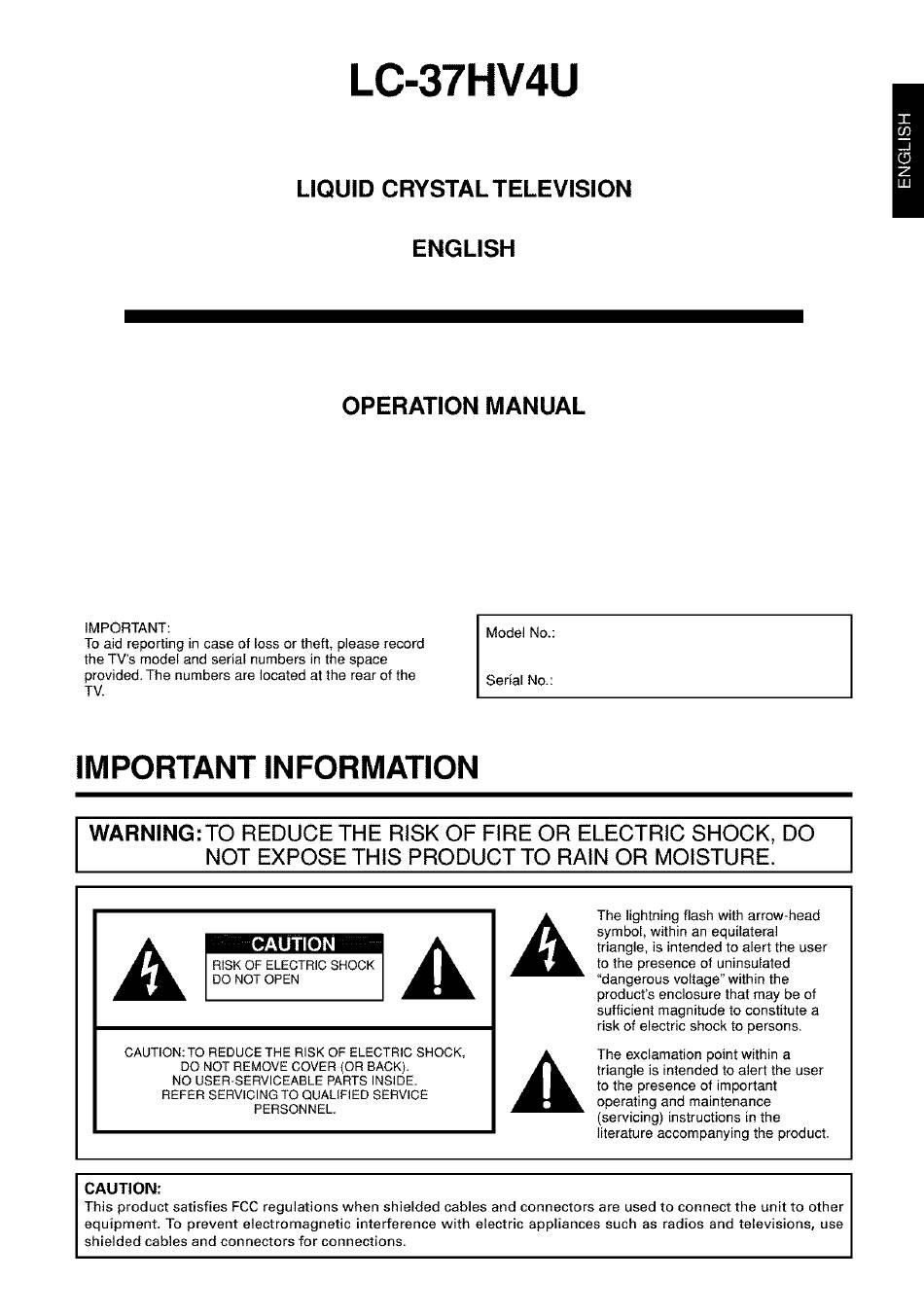 LC-37HV4U

ENGLISH

LIQUID CRYSTAL TELEVISION

ENGLISH

OPERATION MANUAL

IMPORTANT:
To aid reporting in case of loss or theft, please record the TV's model and serial numbers in the space provided. The numbers are located at the rear of the TV.

Model No.:

Serial No.:

IMPORTANT INFORMATION

WARNING: TO REDUCE THE RISK OF FIRE OR ELECTRIC SHOCK, DO NOT EXPOSE THIS PRODUCT TO RAIN OR MOISTURE.

CAUTION
RISK OF ELECTRIC SHOCK
DO NOT OPEN

CAUTION: TO REDUCE THE RISK OF ELECTRIC SHOCK, DO NOT REMOVE COVER (OR BACK). NO USER-SERVICEABLE PARTS INSIDE. REFER SERVICING TO QUALIFIED SERVICE PERSONNEL.

The lightning flash with arrow-head symbol, within an equilateral triangle, is intended to alert the user to the presence of uninsulated "dangerous voltage" within the product's enclosure that may be of sufficient magnitude to constitute a risk of electric shock to persons.

The exclamation point within a triangle is intended to alert the user to the presence of important operating and maintenance (servicing) instructions in the literature accompanying the product.

CAUTION:
This product satisfies FCC regulations when shielded cables and connectors are used to connect the unit to other equipment. To prevent electromagnetic interference with electric appliances such as radios and televisions, use shielded cables and connectors for connections.